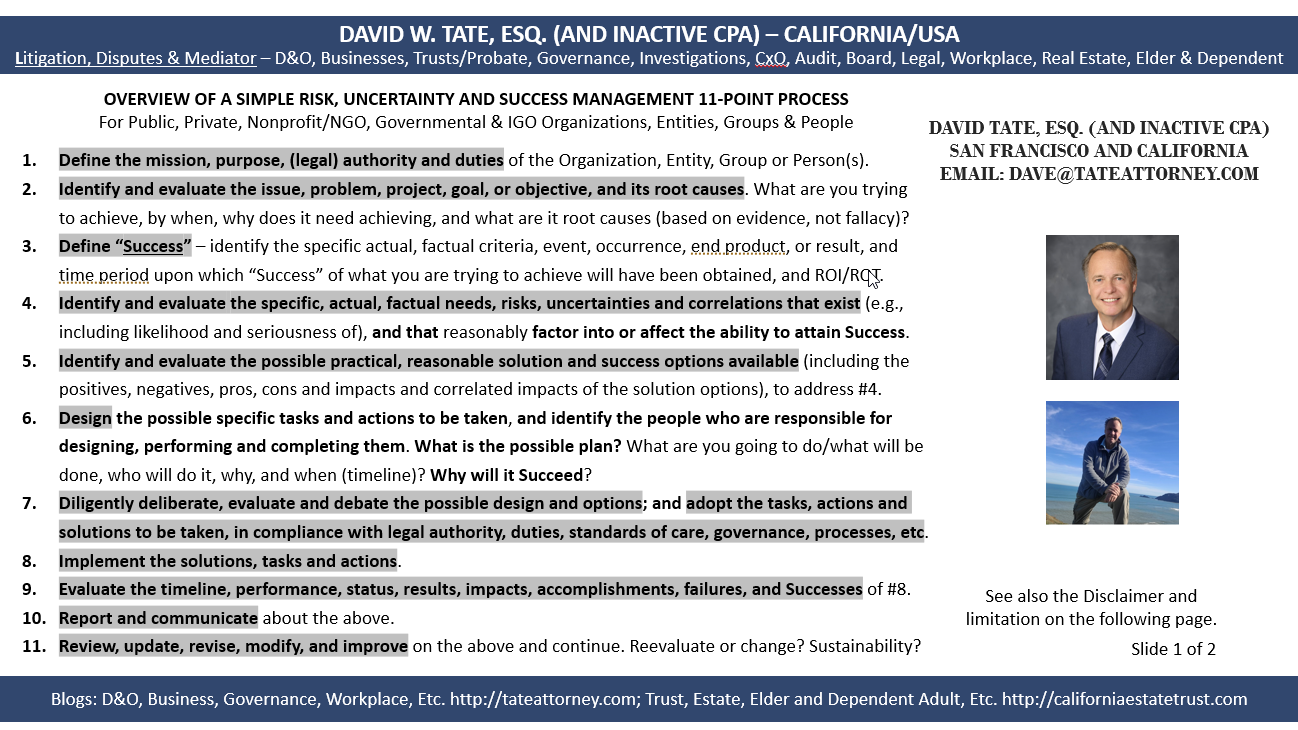 DAVID W. TATE, ESQ. (AND INACTIVE CPA) – CALIFORNIA/USA

Litigation, Disputes & Mediator – D&O, Businesses, Trusts/Probate, Governance, Investigations, CxO, Audit, Board, Legal, Workplace, Real Estate, Elder & Dependent

OVERVIEW OF A SIMPLE RISK, UNCERTAINTY AND SUCCESS MANAGEMENT 11-POINT PROCESS
For Public, Private, Nonprofit/NGO, Governmental & IGO Organizations, Entities, Groups & People

1. Define the mission, purpose, (legal) authority and duties of the Organization, Entity, Group or Person(s).
2. Identify and evaluate the issue, problem, project, goal, or objective, and its root causes. What are you trying to achieve, by when, why does it need achieving, and what are it root causes (based on evidence, not fallacy)?
3. Define "Success" – identify the specific actual, factual criteria, event, occurrence, end product, or result, and time period upon which "Success" of what you are trying to achieve will have been obtained, and ROI/ROT.
4. Identify and evaluate the specific, actual, factual needs, risks, uncertainties and correlations that exist (e.g., including likelihood and seriousness of), and that reasonably factor into or affect the ability to attain Success.
5. Identify and evaluate the possible practical, reasonable solution and success options available (including the positives, negatives, pros, cons and impacts and correlated impacts of the solution options), to address #4.
6. Design the possible specific tasks and actions to be taken, and identify the people who are responsible for designing, performing and completing them. What is the possible plan? What are you going to do/what will be done, who will do it, why, and when (timeline)? Why will it Succeed?
7. Diligently deliberate, evaluate and debate the possible design and options; and adopt the tasks, actions and solutions to be taken, in compliance with legal authority, duties, standards of care, governance, processes, etc.
8. Implement the solutions, tasks and actions.
9. Evaluate the timeline, performance, status, results, impacts, accomplishments, failures, and Successes of #8.
10. Report and communicate about the above.
11. Review, update, revise, modify, and improve on the above and continue. Reevaluate or change? Sustainability?

DAVID TATE, ESQ. (AND INACTIVE CPA)
SAN FRANCISCO AND CALIFORNIA
EMAIL: DAVE@TATEATTORNEY.COM

See also the Disclaimer and limitation on the following page.

Slide 1 of 2

Blogs: D&O, Business, Governance, Workplace, Etc. http://tateattorney.com; Trust, Estate, Elder and Dependent Adult, Etc. http://californiaestatetrust.com